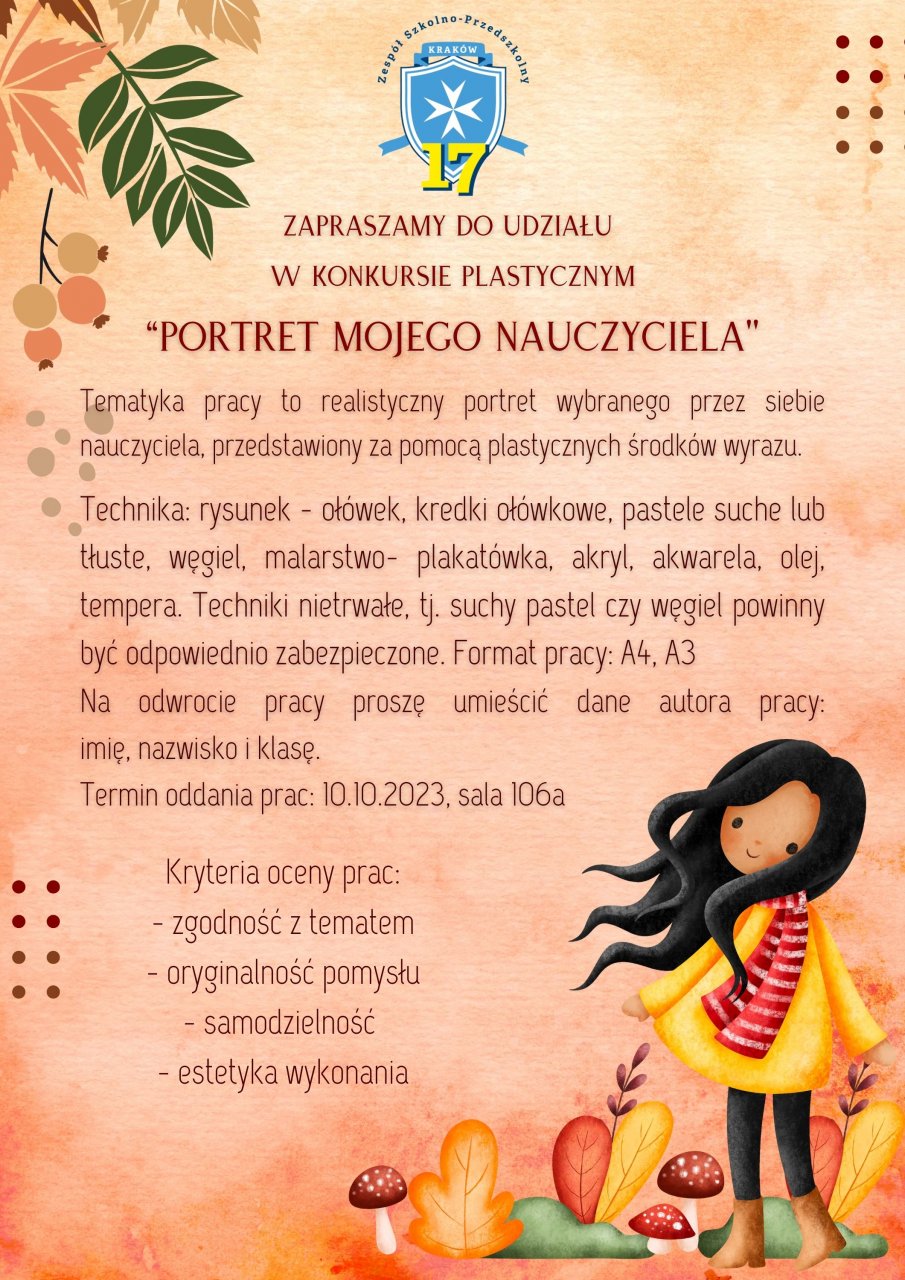 Zespół Szkolno-Przedszkolny
KRAKÓW
17

ZAPRASZAMY DO UDZIAŁU
W KONKURSIE PLASTYCZNYM
“PORTRET MOJEGO NAUCZYCIELA"

Tematyka pracy to realistyczny portret wybranego przez siebie nauczyciela, przedstawiony za pomocą plastycznych środków wyrazu.

Technika: rysunek - ołówek, kredki ołówkowe, pastele suche lub tłuste, węgiel, malarstwo- plakatówka, akryl, akwarela, olej, tempera. Techniki nietrwałe, tj. suchy pastel czy węgiel powinny być odpowiednio zabezpieczone. Format pracy: A4, A3
Na odwrocie pracy proszę umieścić dane autora pracy: imię, nazwisko i klasę.
Termin oddania prac: 10.10.2023, sala 106a

Kryteria oceny prac:
- zgodność z tematem
- oryginalność pomysłu
- samodzielność
- estetyka wykonania